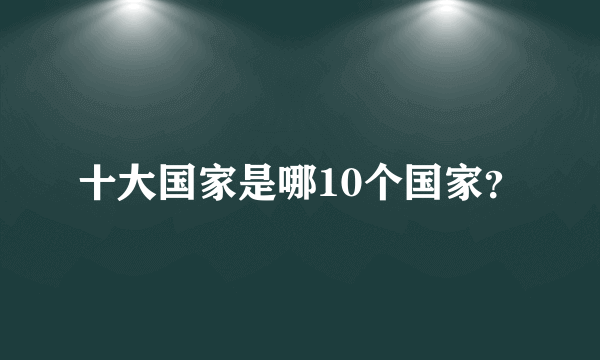 十大国家是哪10个国家?